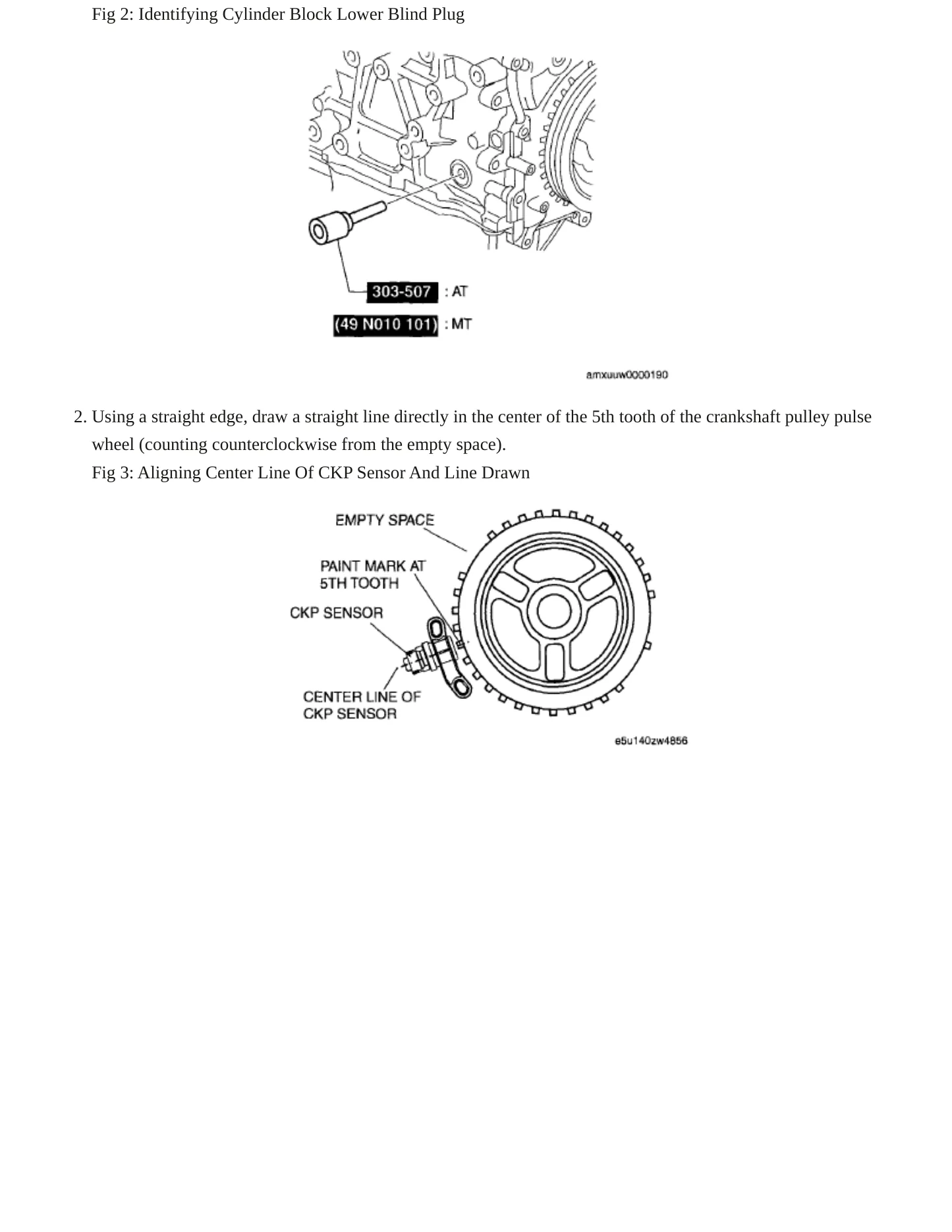 Fig 2: Identifying Cylinder Block Lower Blind Plug

303-507 : AT

(49 N010 101) : MT

amxuuw0000190

2. Using a straight edge, draw a straight line directly in the center of the 5th tooth of the crankshaft pulley pulse wheel (counting counterclockwise from the empty space).

Fig 3: Aligning Center Line Of CKP Sensor And Line Drawn

EMPTY SPACE

PAINT MARK AT
5TH TOOTH

CKP SENSOR

CENTER LINE OF
CKP SENSOR

e5u140zw4856